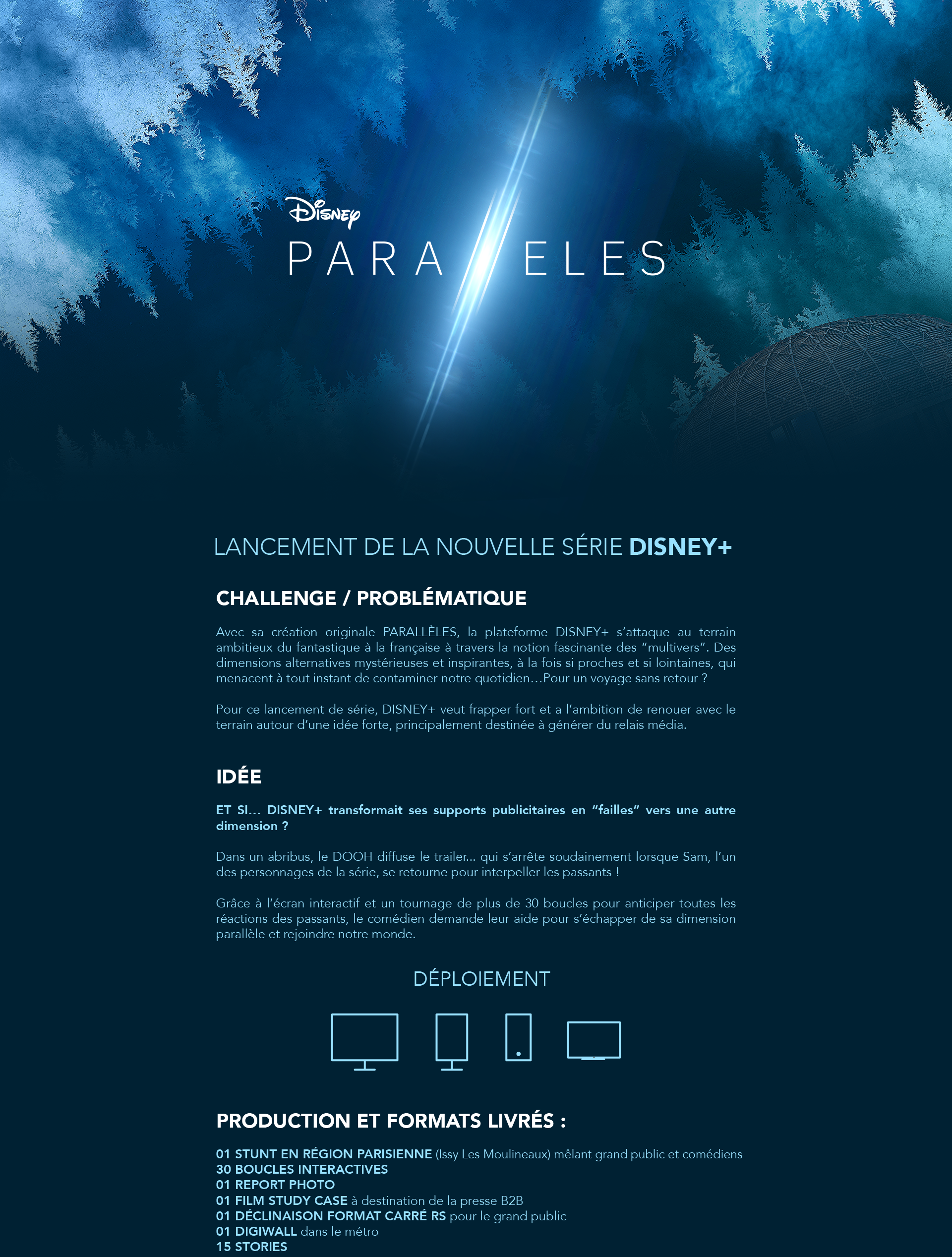 Disney
PARA//ELES

LANCEMENT DE LA NOUVELLE SÉRIE DISNEY+

CHALLENGE / PROBLÉMATIQUE

Avec sa création originale PARALLÈLES, la plateforme DISNEY+ s'attaque au terrain ambitieux du fantastique à la française à travers la notion fascinante des "multivers". Des dimensions alternatives mystérieuses et inspirantes, à la fois si proches et si lointaines, qui menacent à tout instant de contaminer notre quotidien…Pour un voyage sans retour ?

Pour ce lancement de série, DISNEY+ veut frapper fort et a l'ambition de renouer avec le terrain autour d'une idée forte, principalement destinée à générer du relais média.

IDÉE

ET SI... DISNEY+ transformait ses supports publicitaires en "failles" vers une autre dimension ?

Dans un abribus, le DOOH diffuse le trailer... qui s'arrête soudainement lorsque Sam, l'un des personnages de la série, se retourne pour interpeller les passants !

Grâce à l'écran interactif et un tournage de plus de 30 boucles pour anticiper toutes les réactions des passants, le comédien demande leur aide pour s'échapper de sa dimension parallèle et rejoindre notre monde.

DÉPLOIEMENT

PRODUCTION ET FORMATS LIVRÉS :

01 STUNT EN RÉGION PARISIENNE (Issy Les Moulineaux) mêlant grand public et comédiens
30 BOUCLES INTERACTIVES
01 REPORT PHOTO
01 FILM STUDY CASE à destination de la presse B2B
01 DÉCLINAISON FORMAT CARRÉ RS pour le grand public
01 DIGIWALL dans le métro
15 STORIES